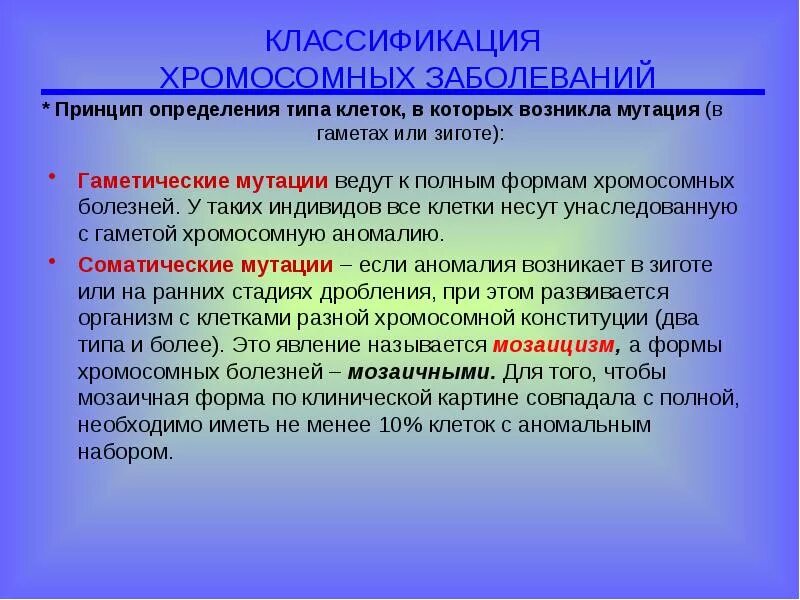 КЛАССИФИКАЦИЯ
ХРОМОСОМНЫХ ЗАБОЛЕВАНИЙ

* Принцип определения типа клеток, в которых возникла мутация (в гаметах или зиготе):

• Гаметические мутации ведут к полным формам хромосомных болезней. У таких индивидов все клетки несут унаследованную с гаметой хромосомную аномалию.

• Соматические мутации – если аномалия возникает в зиготе или на ранних стадиях дробления, при этом развивается организм с клетками разной хромосомной конституции (два типа и более). Это явление называется мозаицизм, а формы хромосомных болезней – мозаичными. Для того, чтобы мозаичная форма по клинической картине совпадала с полной, необходимо иметь не менее 10% клеток с аномальным набором.